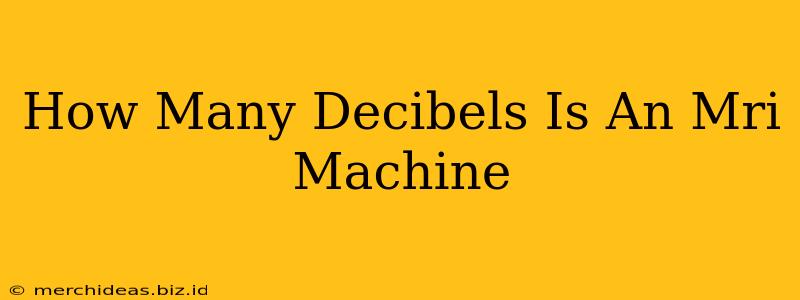 How Many Decibels Is An Mri Machine

© merchideas.biz.id